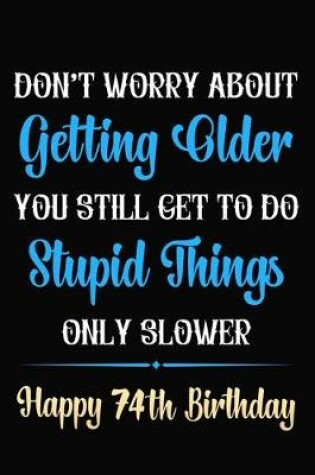 DON'T WORRY ABOUT
Getting Older
YOU STILL GET TO DO
Stupid Things
ONLY SLOWER

Happy 74th Birthday